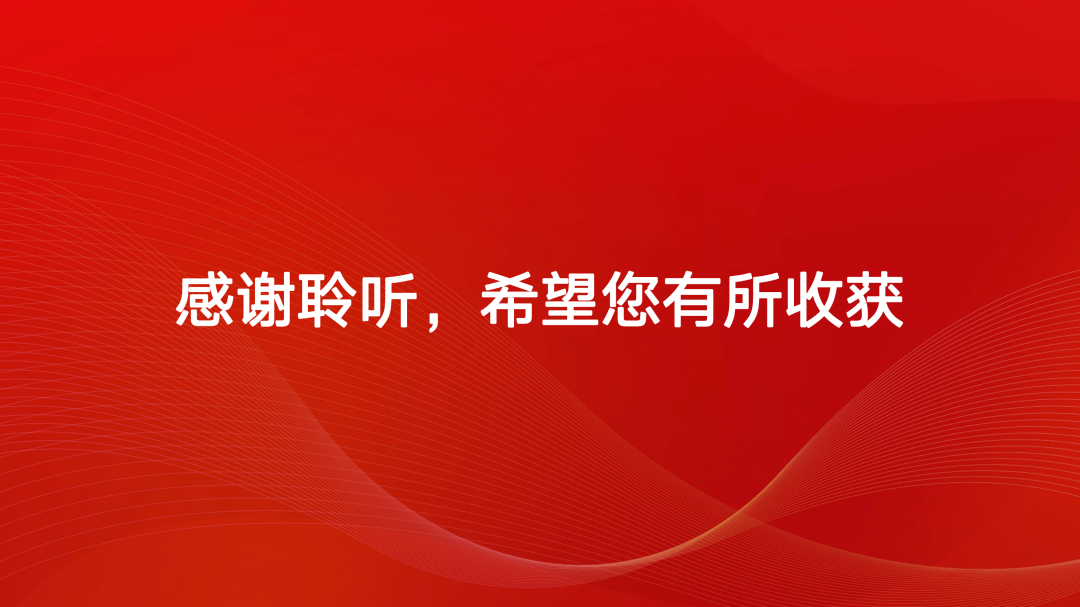 感谢聆听，希望您有所收获